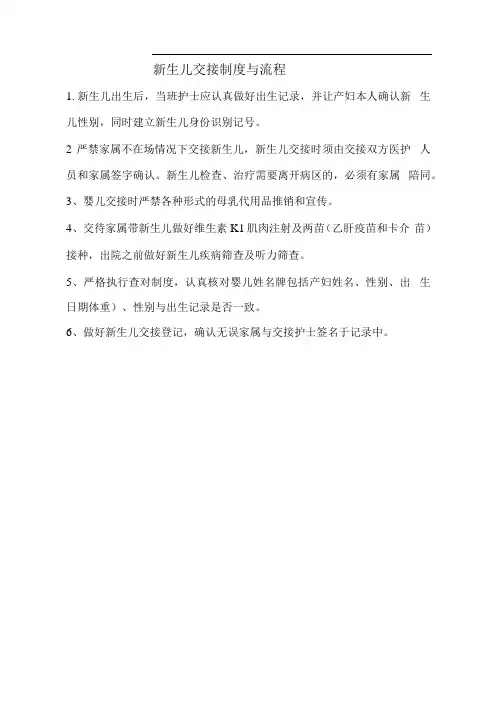 新生儿交接制度与流程

1. 新生儿出生后，当班护士应认真做好出生记录，并让产妇本人确认新 生儿性别，同时建立新生儿身份识别记号。

2 严禁家属不在场情况下交接新生儿，新生儿交接时须由交接双方医护 人员和家属签字确认。新生儿检查、治疗需要离开病区的，必须有家属 陪同。

3、婴儿交接时严禁各种形式的母乳代用品推销和宣传。

4、交待家属带新生儿做好维生素 K1 肌肉注射及两苗（乙肝疫苗和卡介 苗）接种，出院之前做好新生儿疾病筛查及听力筛查。

5、严格执行查对制度，认真核对婴儿姓名牌包括产妇姓名、性别、出 生日期体重）、性别与出生记录是否一致。

6、做好新生儿交接登记，确认无误家属与交接护士签名于记录中。